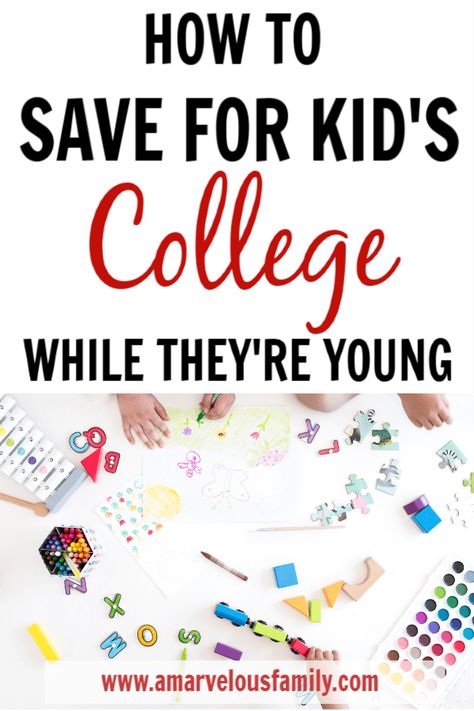 HOW TO
SAVE FOR KID'S
College
WHILE THEY'RE YOUNG

www.amarvelousfamily.com